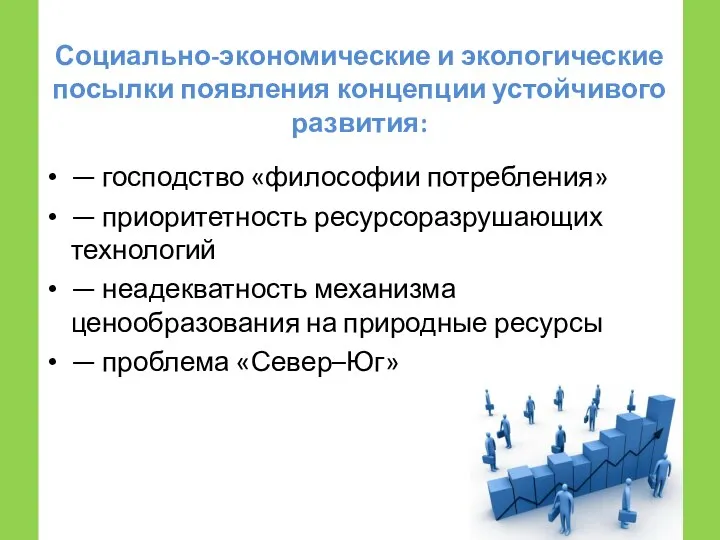 Социально-экономические и экологические посылки появления концепции устойчивого развития:

• — господство «философии потребления»
• — приоритетность ресурсоразрушающих технологий
• — неадекватность механизма ценообразования на природные ресурсы
• — проблема «Север–Юг»